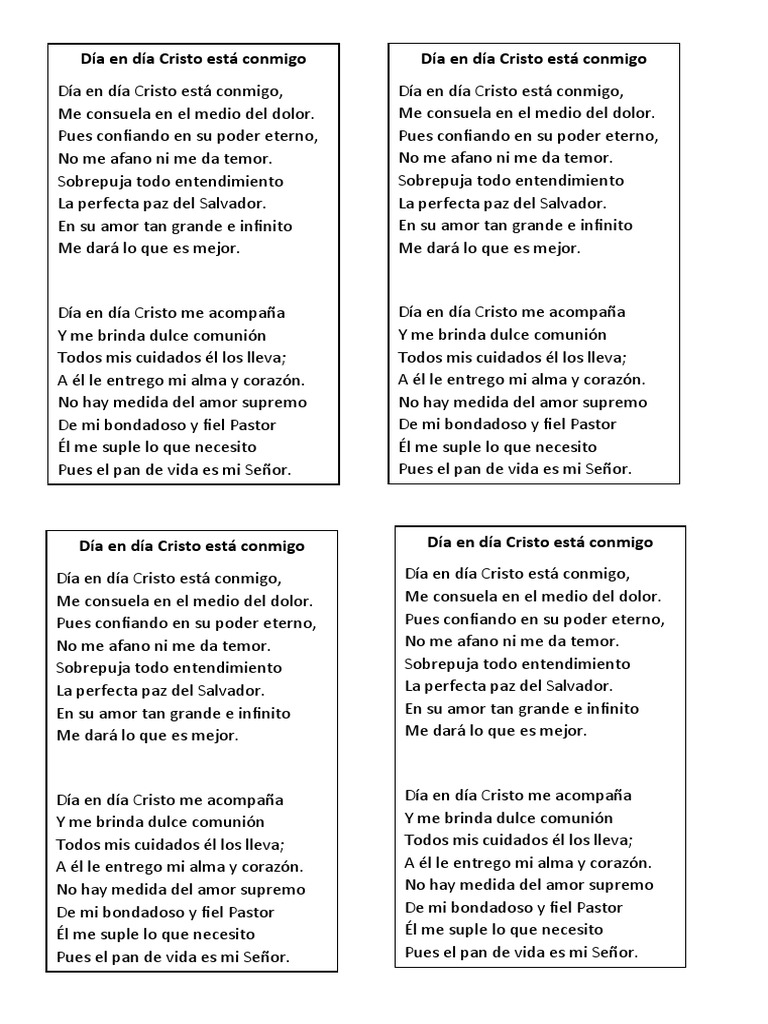 Día en día Cristo está conmigo

Día en día Cristo está conmigo,
Me consuela en el medio del dolor.
Pues confiando en su poder eterno,
No me afano ni me da temor.
Sobrepuja todo entendimiento
La perfecta paz del Salvador.
En su amor tan grande e infinito
Me dará lo que es mejor.

Día en día Cristo me acompaña
Y me brinda dulce comunión
Todos mis cuidados él los lleva;
A él le entrego mi alma y corazón.
No hay medida del amor supremo
De mi bondadoso y fiel Pastor
Él me suple lo que necesito
Pues el pan de vida es mi Señor.

Día en día Cristo está conmigo

Día en día Cristo está conmigo,
Me consuela en el medio del dolor.
Pues confiando en su poder eterno,
No me afano ni me da temor.
Sobrepuja todo entendimiento
La perfecta paz del Salvador.
En su amor tan grande e infinito
Me dará lo que es mejor.

Día en día Cristo me acompaña
Y me brinda dulce comunión
Todos mis cuidados él los lleva;
A él le entrego mi alma y corazón.
No hay medida del amor supremo
De mi bondadoso y fiel Pastor
Él me suple lo que necesito
Pues el pan de vida es mi Señor.

Día en día Cristo está conmigo

Día en día Cristo está conmigo,
Me consuela en el medio del dolor.
Pues confiando en su poder eterno,
No me afano ni me da temor.
Sobrepuja todo entendimiento
La perfecta paz del Salvador.
En su amor tan grande e infinito
Me dará lo que es mejor.

Día en día Cristo me acompaña
Y me brinda dulce comunión
Todos mis cuidados él los lleva;
A él le entrego mi alma y corazón.
No hay medida del amor supremo
De mi bondadoso y fiel Pastor
Él me suple lo que necesito
Pues el pan de vida es mi Señor.

Día en día Cristo está conmigo

Día en día Cristo está conmigo,
Me consuela en el medio del dolor.
Pues confiando en su poder eterno,
No me afano ni me da temor.
Sobrepuja todo entendimiento
La perfecta paz del Salvador.
En su amor tan grande e infinito
Me dará lo que es mejor.

Día en día Cristo me acompaña
Y me brinda dulce comunión
Todos mis cuidados él los lleva;
A él le entrego mi alma y corazón.
No hay medida del amor supremo
De mi bondadoso y fiel Pastor
Él me suple lo que necesito
Pues el pan de vida es mi Señor.